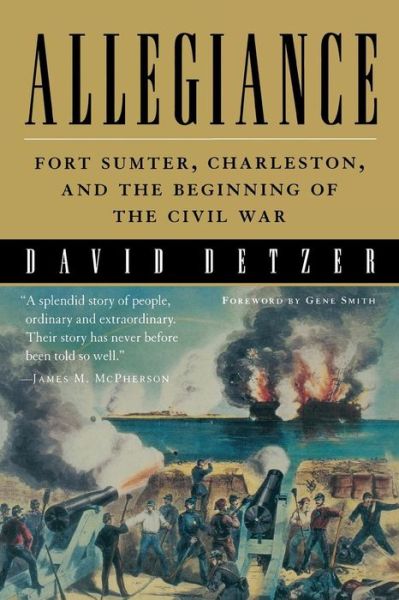 ALLEGIANCE

FORT SUMTER, CHARLESTON, AND THE BEGINNING OF THE CIVIL WAR

DAVID DETZER

"A splendid story of people, ordinary and extraordinary. Their story has never before been told so well."
—JAMES M. MCPHERSON

FOREWORD BY GENE SMITH